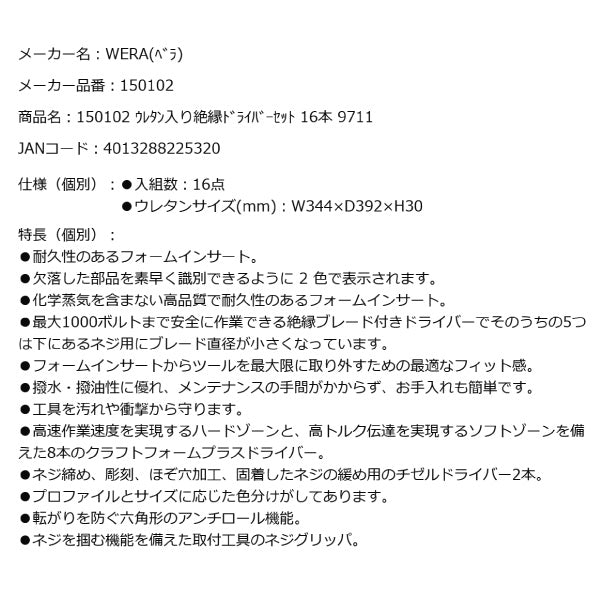 メーカー名：WERA(ﾍﾞﾗ)

メーカー品番：150102

商品名：150102 ｳﾚﾀﾝ入り絶縁ﾄﾞﾗｲﾊﾞｰｾｯﾄ 16本 9711

JANコード：4013288225320

仕様（個別）：●入組数：16点
●ウレタンサイズ(mm)：W344×D392×H30

特長（個別）：
●耐久性のあるフォームインサート。
●欠落した部品を素早く識別できるように 2 色で表示されます。
●化学蒸気を含まない高品質で耐久性のあるフォームインサート。
●最大1000ボルトまで安全に作業できる絶縁ブレード付きドライバーでそのうちの5つは下にあるネジ用にブレード直径が小さくなっています。
●フォームインサートからツールを最大限に取り外すための最適なフィット感。
●撥水・撥油性に優れ、メンテナンスの手間がかからず、お手入れも簡単です。
●工具を汚れや衝撃から守ります。
●高速作業速度を実現するハードゾーンと、高トルク伝達を実現するソフトゾーンを備えた8本のクラフトフォームプラスドライバー。
●ネジ締め、彫刻、ほぞ穴加工、固着したネジの緩め用のチゼルドライバー2本。
●プロファイルとサイズに応じた色分けがしてあります。
●転がりを防ぐ六角形のアンチロール機能。
●ネジを掴む機能を備えた取付工具のネジグリッパ。